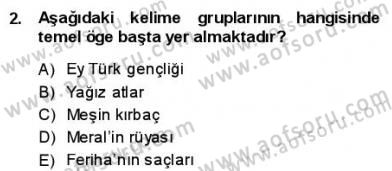 2. Aşağıdaki kelime gruplarının hangisinde temel öge başta yer almaktadır?

A) Ey Türk gençliği
B) Yağız atlar
C) Meşin kırbaç
D) Meral'in rüyası
E) Feriha'nın saçları

www.aofsoru.com